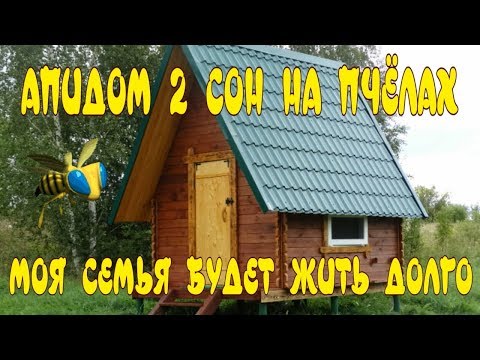 АПИДОМ 2 СОН НА ПЧЁЛАХ

МОЯ СЕМЬЯ БУДЕТ ЖИТЬ ДОЛГО